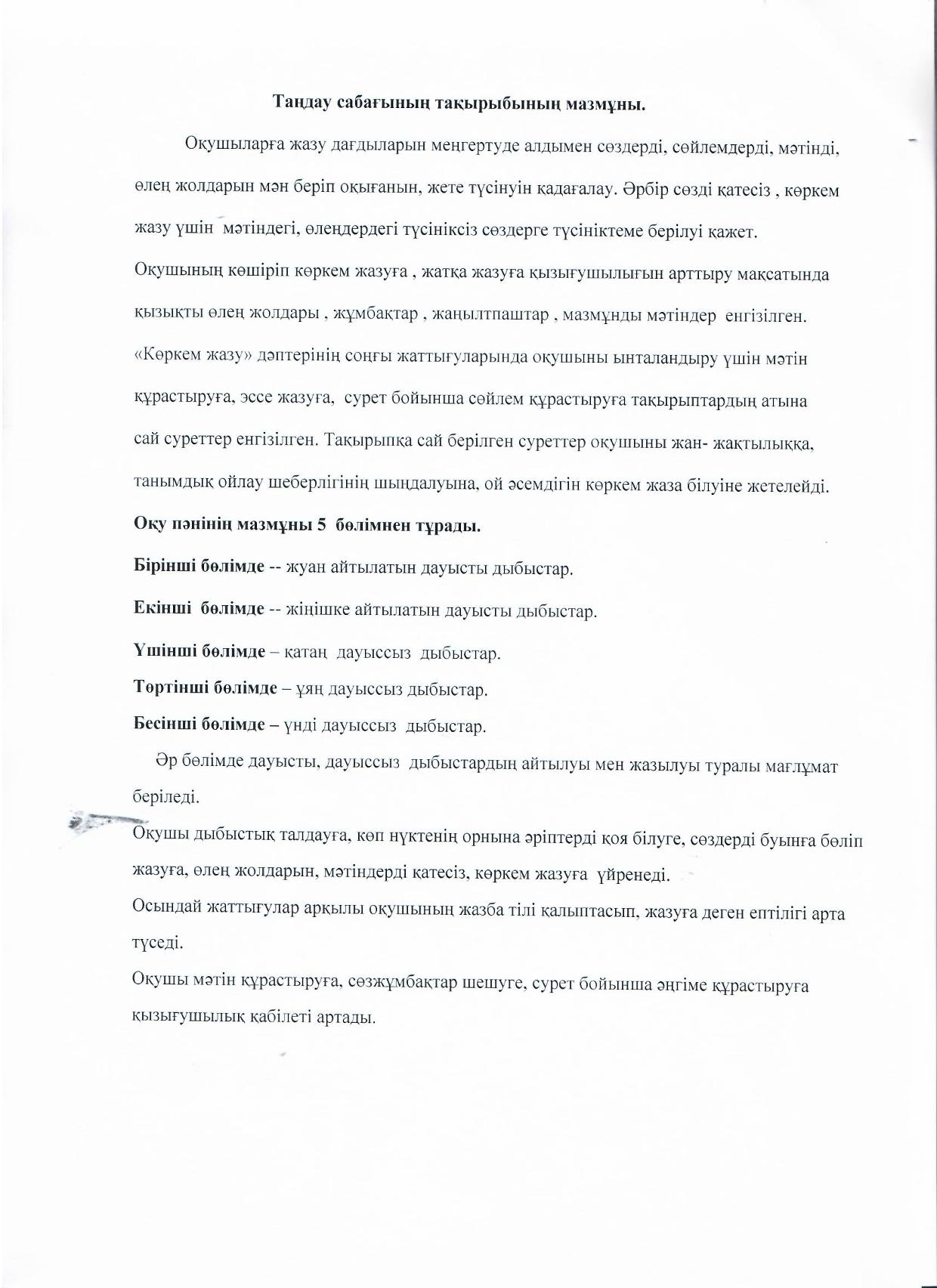 Таңдау сабағының тақырыбының мазмұны.

Оқушыларға жазу дағдыларын меңгертуде алдымен сөздерді, сөйлемдерді, мәтінді, өлең жолдарын мән беріп оқығанын, жете түсінуін қадағалау. Әрбір сөзді қатесіз , көркем жазу үшін мәтіндегі, өлеңдердегі түсініксіз сөздерге түсініктеме берілуі қажет.
Оқушының көшіріп көркем жазуға , жатқа жазуға қызығушылығын арттыру мақсатында қызықты өлең жолдары , жұмбақтар , жаңылтпаштар , мазмұнды мәтіндер енгізілген.
«Көркем жазу» дәптерінің соңғы жаттығуларында оқушыны ынталандыру үшін мәтін құрастыруға, эссе жазуға, сурет бойынша сөйлем құрастыруға тақырыптардың атына сай суреттер енгізілген. Тақырыпқа сай берілген суреттер оқушыны жан- жақтылыққа, танымдық ойлау шеберлігінің шыңдалуына, ой әсемдігін көркем жаза білуіне жетелейді.
Оқу пәнінің мазмұны 5 бөлімнен тұрады.
Бірінші бөлімде -- жуан айтылатын дауысты дыбыстар.
Екінші бөлімде -- жіңішке айтылатын дауысты дыбыстар.
Үшінші бөлімде – қатаң дауыссыз дыбыстар.
Төртінші бөлімде – ұяң дауыссыз дыбыстар.
Бесінші бөлімде – үнді дауыссыз дыбыстар.
Әр бөлімде дауысты, дауыссыз дыбыстардың айтылуы мен жазылуы туралы мағлұмат беріледі.
Оқушы дыбыстық талдауға, көп нүктенің орнына әріптерді қоя білуге, сөздерді буынға бөліп жазуға, өлең жолдарын, мәтіндерді қатесіз, көркем жазуға үйренеді.
Осындай жаттығулар арқылы оқушының жазба тілі қалыптасып, жазуға деген ептілігі арта түседі.
Оқушы мәтін құрастыруға, сөзжұмбақтар шешуге, сурет бойынша әңгіме құрастыруға қызығушылық қабілеті артады.